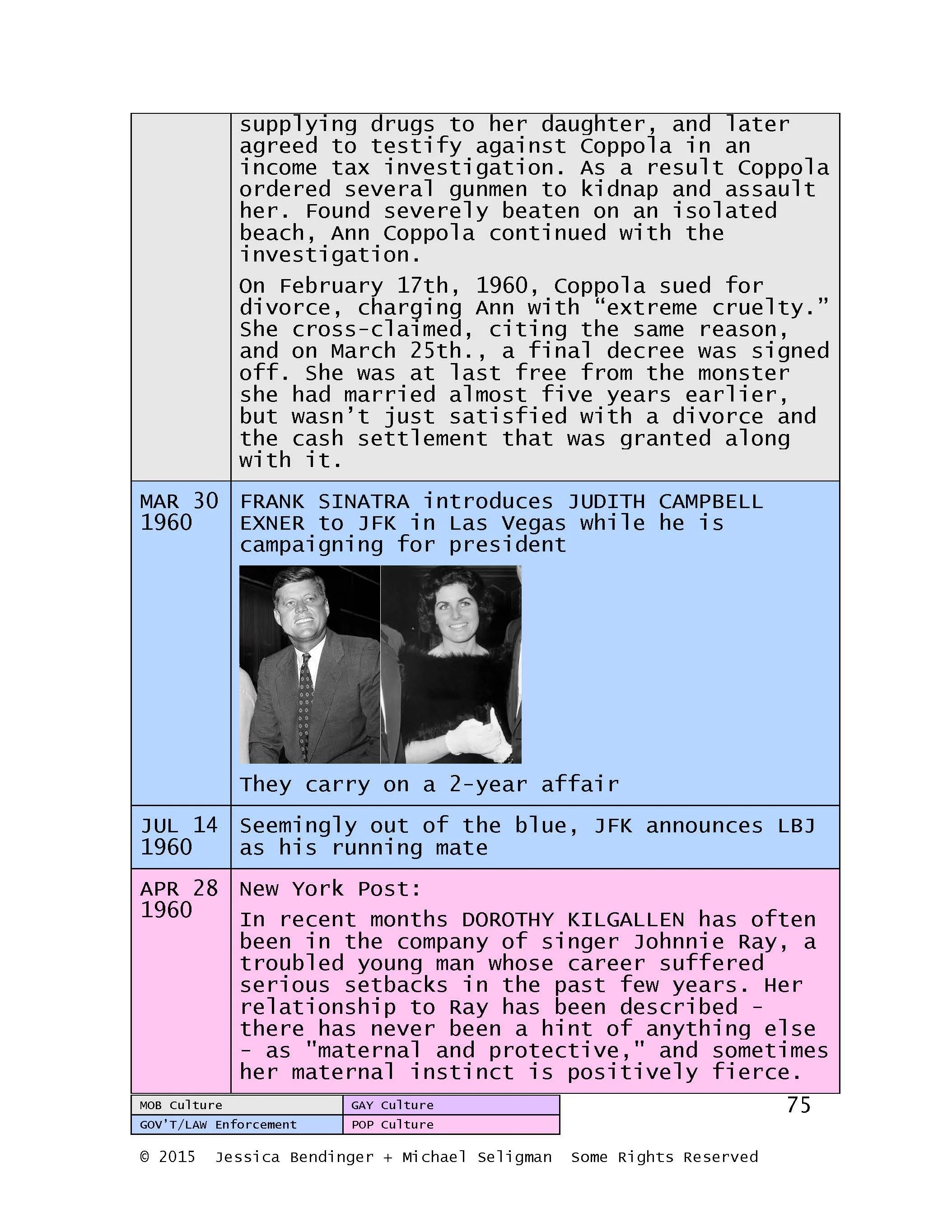 | | |
|---|---|
| | supplying drugs to her daughter, and later agreed to testify against Coppola in an income tax investigation. As a result Coppola ordered several gunmen to kidnap and assault her. Found severely beaten on an isolated beach, Ann Coppola continued with the investigation.<br><br>On February 17th, 1960, Coppola sued for divorce, charging Ann with “extreme cruelty.” She cross-claimed, citing the same reason, and on March 25th., a final decree was signed off. She was at last free from the monster she had married almost five years earlier, but wasn’t just satisfied with a divorce and the cash settlement that was granted along with it. |
| MAR 30 1960 | FRANK SINATRA introduces JUDITH CAMPBELL EXNER to JFK in Las Vegas while he is campaigning for president<br><br>They carry on a 2-year affair |
| JUL 14 1960 | Seemingly out of the blue, JFK announces LBJ as his running mate |
| APR 28 1960 | New York Post:<br><br>In recent months DOROTHY KILGALLEN has often been in the company of singer Johnnie Ray, a troubled young man whose career suffered serious setbacks in the past few years. Her relationship to Ray has been described - there has never been a hint of anything else - as "maternal and protective," and sometimes her maternal instinct is positively fierce. |

| | |
|---|---|
| MOB Culture | GAY Culture |
| GOV’T/LAW Enforcement | POP Culture |

75

© 2015 Jessica Bendinger + Michael Seligman Some Rights Reserved